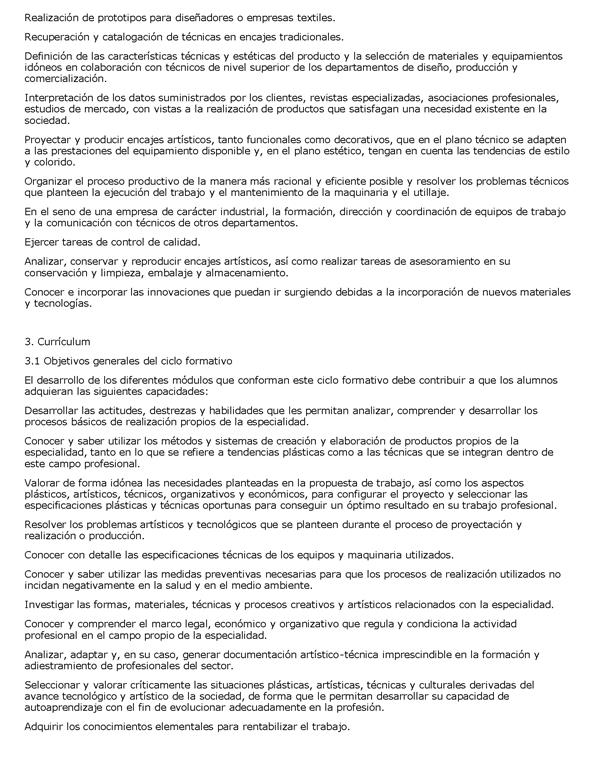 Realización de prototipos para diseñadores o empresas textiles.

Recuperación y catalogación de técnicas en encajes tradicionales.

Definición de las características técnicas y estéticas del producto y la selección de materiales y equipamientos idóneos en colaboración con técnicos de nivel superior de los departamentos de diseño, producción y comercialización.

Interpretación de los datos suministrados por los clientes, revistas especializadas, asociaciones profesionales, estudios de mercado, con vistas a la realización de productos que satisfagan una necesidad existente en la sociedad.

Proyectar y producir encajes artísticos, tanto funcionales como decorativos, que en el plano técnico se adapten a las prestaciones del equipamiento disponible y, en el plano estético, tengan en cuenta las tendencias de estilo y colorido.

Organizar el proceso productivo de la manera más racional y eficiente posible y resolver los problemas técnicos que planteen la ejecución del trabajo y el mantenimiento de la maquinaria y el utillaje.

En el seno de una empresa de carácter industrial, la formación, dirección y coordinación de equipos de trabajo y la comunicación con técnicos de otros departamentos.

Ejercer tareas de control de calidad.

Analizar, conservar y reproducir encajes artísticos, así como realizar tareas de asesoramiento en su conservación y limpieza, embalaje y almacenamiento.

Conocer e incorporar las innovaciones que puedan ir surgiendo debidas a la incorporación de nuevos materiales y tecnologías.

3. Currículum

3.1 Objetivos generales del ciclo formativo

El desarrollo de los diferentes módulos que conforman este ciclo formativo debe contribuir a que los alumnos adquieran las siguientes capacidades:

Desarrollar las actitudes, destrezas y habilidades que les permitan analizar, comprender y desarrollar los procesos básicos de realización propios de la especialidad.

Conocer y saber utilizar los métodos y sistemas de creación y elaboración de productos propios de la especialidad, tanto en lo que se refiere a tendencias plásticas como a las técnicas que se integran dentro de este campo profesional.

Valorar de forma idónea las necesidades planteadas en la propuesta de trabajo, así como los aspectos plásticos, artísticos, técnicos, organizativos y económicos, para configurar el proyecto y seleccionar las especificaciones plásticas y técnicas oportunas para conseguir un óptimo resultado en su trabajo profesional.

Resolver los problemas artísticos y tecnológicos que se planteen durante el proceso de proyectación y realización o producción.

Conocer con detalle las especificaciones técnicas de los equipos y maquinaria utilizados.

Conocer y saber utilizar las medidas preventivas necesarias para que los procesos de realización utilizados no incidan negativamente en la salud y en el medio ambiente.

Investigar las formas, materiales, técnicas y procesos creativos y artísticos relacionados con la especialidad.

Conocer y comprender el marco legal, económico y organizativo que regula y condiciona la actividad profesional en el campo propio de la especialidad.

Analizar, adaptar y, en su caso, generar documentación artístico-técnica imprescindible en la formación y adiestramiento de profesionales del sector.

Seleccionar y valorar críticamente las situaciones plásticas, artísticas, técnicas y culturales derivadas del avance tecnológico y artístico de la sociedad, de forma que le permitan desarrollar su capacidad de autoaprendizaje con el fin de evolucionar adecuadamente en la profesión.

Adquirir los conocimientos elementales para rentabilizar el trabajo.